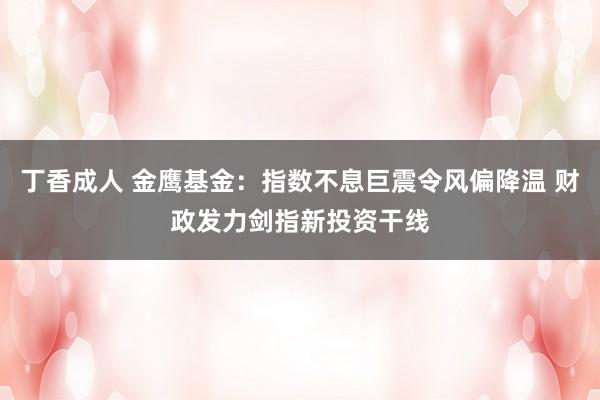 丁香成人 金鹰基金：指数不息巨震令风偏降温 财政发力剑指新投资干线